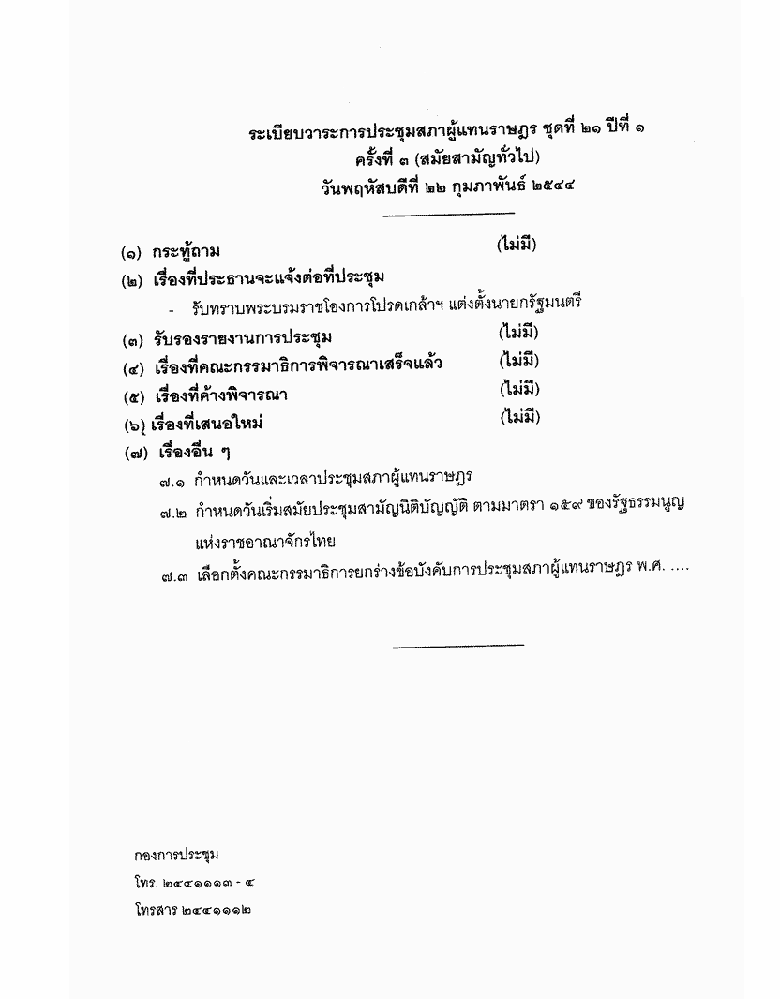 ระเบียบวาระการประชุมสภาผู้แทนราษฎร ชุดที่ ๒๑ ปีที่ ๑
ครั้งที่ ๓ (สมัยสามัญทั่วไป)
วันพฤหัสบดีที่ ๒๒ กุมภาพันธ์ ๒๕๔๔

(๑) กระทู้ถาม (ไม่มี)

(๒) เรื่องที่ประธานจะแจ้งต่อที่ประชุม

- รับทราบพระบรมราชโองการโปรดเกล้าฯ แต่งตั้งนายกรัฐมนตรี

(๓) รับรองรายงานการประชุม (ไม่มี)

(๔) เรื่องที่คณะกรรมาธิการพิจารณาเสร็จแล้ว (ไม่มี)

(๕) เรื่องที่ค้างพิจารณา (ไม่มี)

(๖) เรื่องที่เสนอใหม่ (ไม่มี)

(๗) เรื่องอื่น ๆ

๗.๑ กำหนดวันและเวลาประชุมสภาผู้แทนราษฎร

๗.๒ กำหนดวันเริ่มสมัยประชุมสามัญนิติบัญญัติ ตามมาตรา ๑๕๙ ของรัฐธรรมนูญแห่งราชอาณาจักรไทย

๗.๓ เลือกตั้งคณะกรรมาธิการยกร่างข้อบังคับการประชุมสภาผู้แทนราษฎร พ.ศ. ....

กองการประชุม
โทร ๒๔๔๑๑๑๓ - ๔
โทรสาร ๒๔๔๑๑๑๒